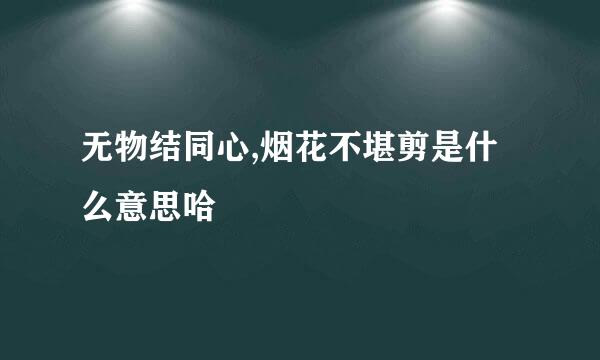 无物结同心,烟花不堪剪是什么意思哈